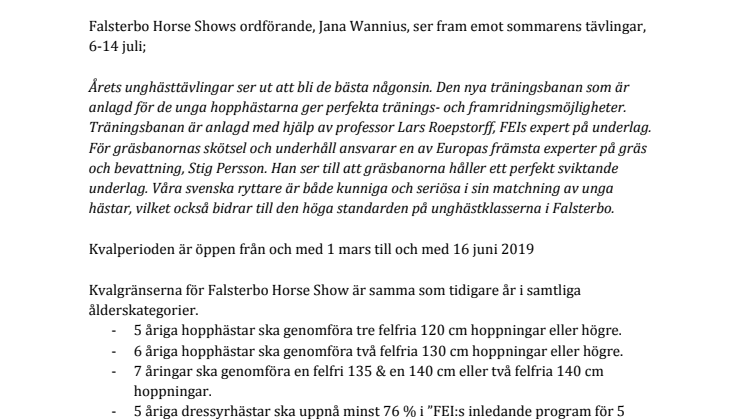 Falsterbo Horse Shows ordförande, Jana Wannius, ser fram emot sommarens tävlingar, 6-14 juli;

Årets unghästtävlingar ser ut att bli de bästa någonsin. Den nya träningsbanan som är anlagd för de unga hopphästarna ger perfekta tränings- och framridningsmöjligheter. Träningsbanan är anlagd med hjälp av professor Lars Roepstorff, FEIs expert på underlag. För gräsbanornas skötsel och underhåll ansvarar en av Europas främsta experter på gräs och bevattning, Stig Persson. Han ser till att gräsbanorna håller ett perfekt sviktande underlag. Våra svenska ryttare är både kunniga och seriösa i sin matchning av unga hästar, vilket också bidrar till den höga standarden på unghästklasserna i Falsterbo.

Kvalperioden är öppen från och med 1 mars till och med 16 juni 2019

Kvalgränserna för Falsterbo Horse Show är samma som tidigare år i samtliga ålderskategorier.
- 5 åriga hopphästar ska genomföra tre felfria 120 cm hoppningar eller högre.
- 6 åriga hopphästar ska genomföra två felfria 130 cm hoppningar eller högre.
- 7 åringar ska genomföra en felfri 135 & en 140 cm eller två felfria 140 cm hoppningar.
- 5 åriga dressyrhästar ska uppnå minst 76 % i ”FEI:s inledande program för 5